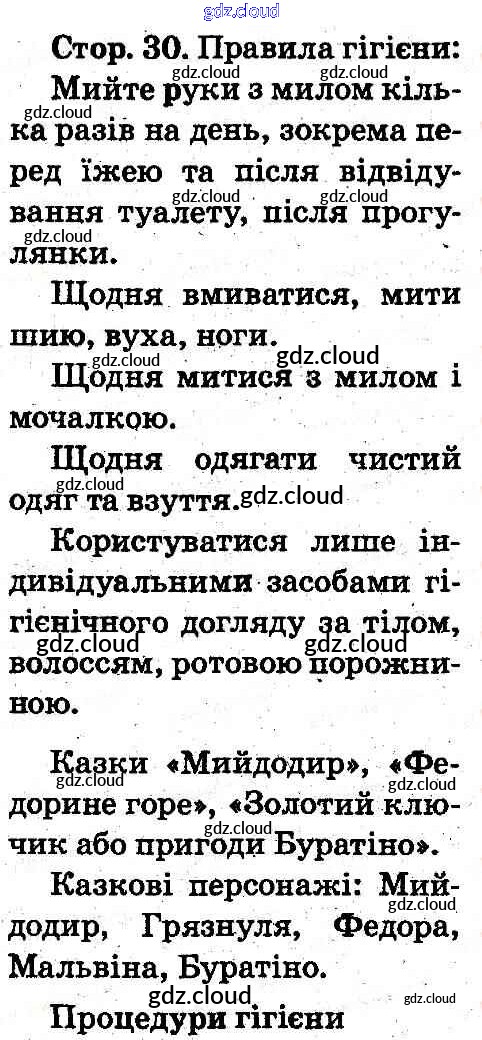 Стор. 30. Правила гігієни:

Мийте руки з милом кілька разів на день, зокрема перед їжею та після відвідування туалету, після прогулянки.

Щодня вмиватися, мити шию, вуха, ноги.

Щодня митися з милом і мочалкою.

Щодня одягати чистий одяг та взуття.

Користуватися лише індивідуальними засобами гігієнічного догляду за тілом, волоссям, ротовою порожниною.

Казки «Мийдодир», «Федорине горе», «Золотий ключик або пригоди Буратіно».

Казкові персонажі: Мийдодир, Грязнуля, Федора, Мальвіна, Буратіно.

Процедури гігієни

gdz.cloud